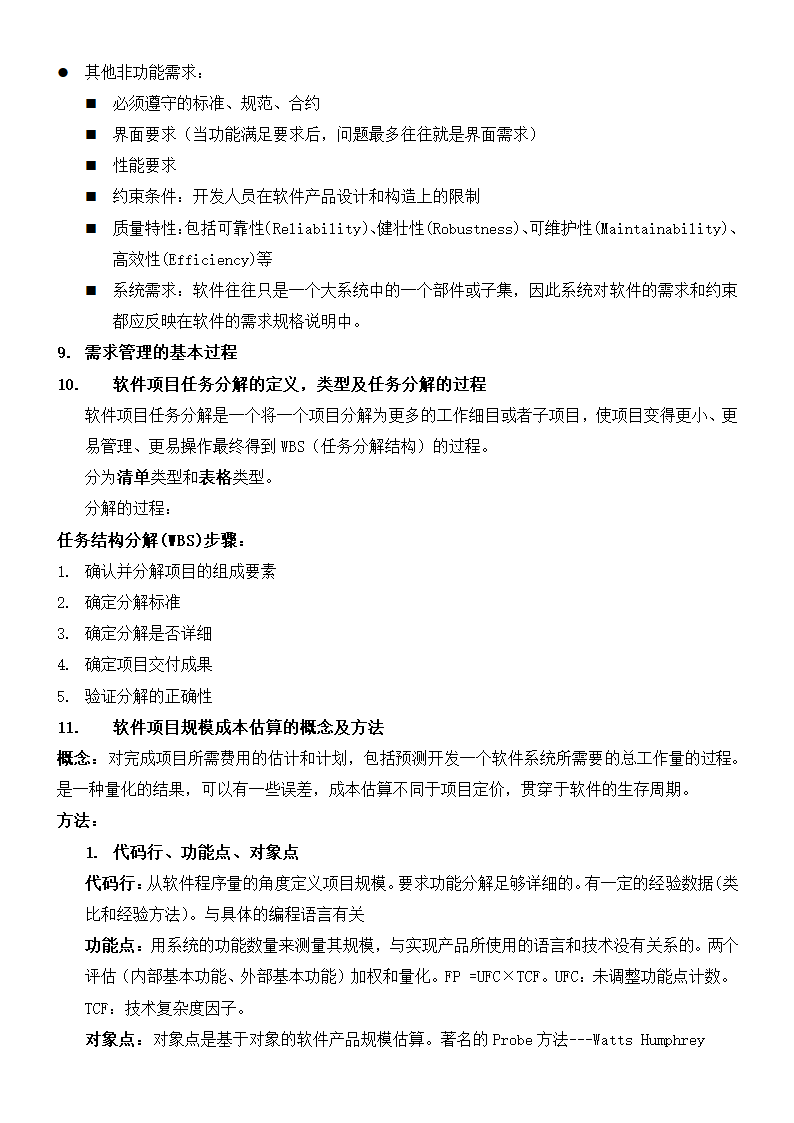 ● 其他非功能需求：

■ 必须遵守的标准、规范、合约

■ 界面要求（当功能满足要求后，问题最多往往就是界面需求）

■ 性能要求

■ 约束条件：开发人员在软件产品设计和构造上的限制

■ 质量特性：包括可靠性(Reliability)、健壮性(Robustness)、可维护性(Maintainability)、高效性(Efficiency)等

■ 系统需求：软件往往只是一个大系统中的一个部件或子集，因此系统对软件的需求和约束都应反映在软件的需求规格说明中。

9. 需求管理的基本过程

10. 软件项目任务分解的定义，类型及任务分解的过程

软件项目任务分解是一个将一个项目分解为更多的工作细目或者子项目，使项目变得更小、更易管理、更易操作最终得到 WBS（任务分解结构）的过程。

分为清单类型和表格类型。

分解的过程：

任务结构分解(WBS)步骤：

1. 确认并分解项目的组成要素

2. 确定分解标准

3. 确定分解是否详细

4. 确定项目交付成果

5. 验证分解的正确性

11. 软件项目规模成本估算的概念及方法

概念：对完成项目所需费用的估计和计划，包括预测开发一个软件系统所需要的总工作量的过程。是一种量化的结果，可以有一些误差，成本估算不同于项目定价，贯穿于软件的生存周期。

方法：

1. 代码行、功能点、对象点

代码行：从软件程序量的角度定义项目规模。要求功能分解足够详细的。有一定的经验数据(类比和经验方法)。与具体的编程语言有关

功能点：用系统的功能数量来测量其规模，与实现产品所使用的语言和技术没有关系的。两个评估（内部基本功能、外部基本功能）加权和量化。FP =UFC×TCF。UFC：未调整功能点计数。TCF：技术复杂度因子。

对象点：对象点是基于对象的软件产品规模估算。著名的 Probe 方法---Watts Humphrey